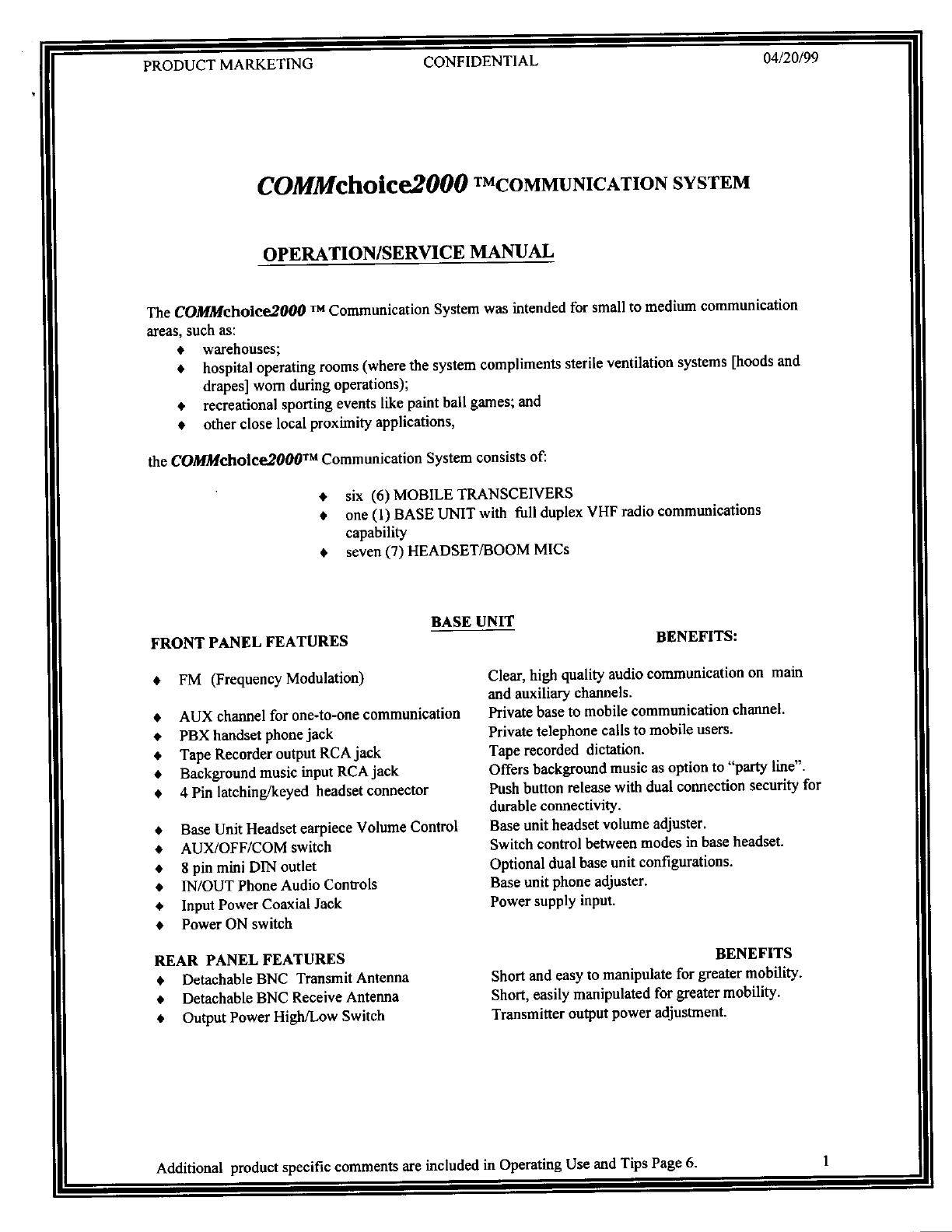 PRODUCT MARKETING CONFIDENTIAL 04/20/99

COMMchoice2000 ™COMMUNICATION SYSTEM

OPERATION/SERVICE MANUAL

The COMMchoice2000 ™ Communication System was intended for small to medium communication areas, such as:
♦ warehouses;
♦ hospital operating rooms (where the system compliments sterile ventilation systems [hoods and drapes] worn during operations);
♦ recreational sporting events like paint ball games; and
♦ other close local proximity applications,

the COMMchoice2000™ Communication System consists of:

♦ six (6) MOBILE TRANSCEIVERS
♦ one (1) BASE UNIT with full duplex VHF radio communications capability
♦ seven (7) HEADSET/BOOM MICs

BASE UNIT

| FRONT PANEL FEATURES | BENEFITS: |
|---|---|
| ♦ FM (Frequency Modulation) | Clear, high quality audio communication on main and auxiliary channels. |
| ♦ AUX channel for one-to-one communication | Private base to mobile communication channel. |
| ♦ PBX handset phone jack | Private telephone calls to mobile users. |
| ♦ Tape Recorder output RCA jack | Tape recorded dictation. |
| ♦ Background music input RCA jack | Offers background music as option to "party line". |
| ♦ 4 Pin latching/keyed headset connector | Push button release with dual connection security for durable connectivity. |
| ♦ Base Unit Headset earpiece Volume Control | Base unit headset volume adjuster. |
| ♦ AUX/OFF/COM switch | Switch control between modes in base headset. |
| ♦ 8 pin mini DIN outlet | Optional dual base unit configurations. |
| ♦ IN/OUT Phone Audio Controls | Base unit phone adjuster. |
| ♦ Input Power Coaxial Jack | Power supply input. |
| ♦ Power ON switch | |

| REAR PANEL FEATURES | BENEFITS |
|---|---|
| ♦ Detachable BNC Transmit Antenna | Short and easy to manipulate for greater mobility. |
| ♦ Detachable BNC Receive Antenna | Short, easily manipulated for greater mobility. |
| ♦ Output Power High/Low Switch | Transmitter output power adjustment. |

Additional product specific comments are included in Operating Use and Tips Page 6. 1